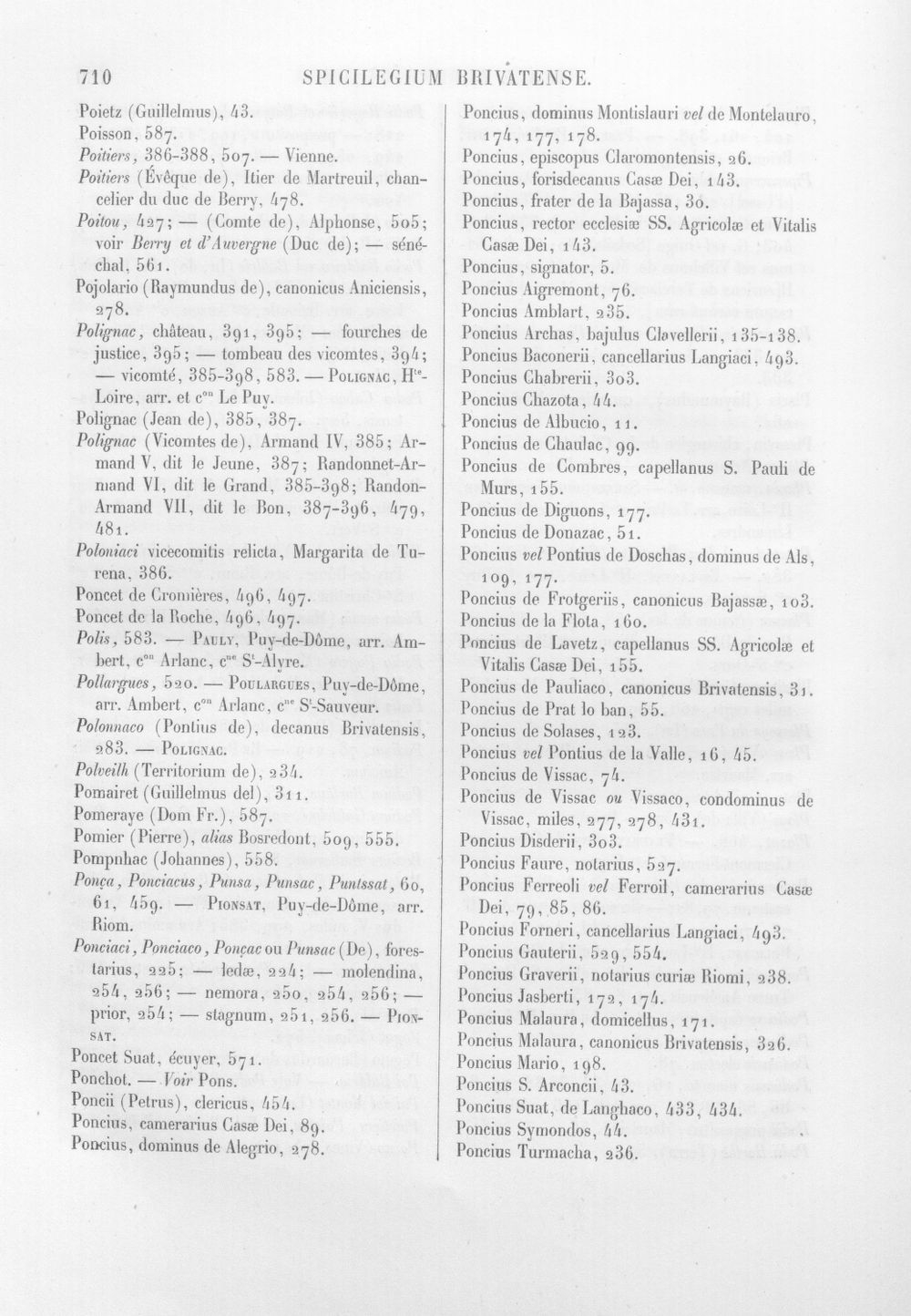 710 SPICILEGIUM BRIVATENSE.

Poietz (Guillelmus), 43.

Poisson, 587.

Poitiers, 386-388, 507. — Vienne.

Poitiers (Évêque de), Itier de Martreuil, chancelier du duc de Berry, 478.

Poitou, 427; — (Comte de), Alphonse, 505; voir Berry et d'Auvergne (Duc de); — sénéchal, 561.

Pojolario (Raymundus de), canonicus Aniciensis, 278.

Polignac, château, 391, 395; — fourches de justice, 395; — tombeau des vicomtes, 394; — vicomté, 385-398, 583. — Polignac, Hte-Loire, arr. et con Le Puy.

Polignac (Jean de), 385, 387.

Polignac (Vicomtes de), Armand IV, 385; Armand V, dit le Jeune, 387; Randonnet-Armand VI, dit le Grand, 385-398; Randon-Armand VII, dit le Bon, 387-396, 479, 481.

Poloniaci vicecomitis relicta, Margarita de Turena, 386.

Poncet de Cromières, 496, 497.

Poncet de la Roche, 496, 497.

Polis, 583. — Pauly, Puy-de-Dôme, arr. Ambert, con Arlanc, cne St-Alyre.

Pollargues, 520. — Poulargues, Puy-de-Dôme, arr. Ambert, con Arlanc, cne St-Sauveur.

Polonnaco (Pontius de), decanus Brivatensis, 283. — Polignac.

Polveilh (Territorium de), 234.

Pomairet (Guillelmus del), 311.

Pomeraye (Dom Fr.), 587.

Pomier (Pierre), alias Bosredont, 509, 555.

Pompnhac (Johannes), 558.

Ponça, Ponciacus, Punsa, Punsac, Puntssat, 60, 61, 459. — Pionsat, Puy-de-Dôme, arr. Riom.

Ponciaci, Ponciaco, Ponçac ou Punsac (De), forestarius, 225; — ledæ, 224; — molendina, 254, 256; — nemora, 250, 254, 256; — prior, 254; — stagnum, 251, 256. — Pionsat.

Poncet Suat, écuyer, 571.

Ponchot. — Voir Pons.

Poncii (Petrus), clericus, 454.

Poncius, camerarius Casæ Dei, 89.

Poncius, dominus de Alegrio, 278.

Poncius, dominus Montislauri vel de Montelauro, 174, 177, 178.

Poncius, episcopus Claromontensis, 26.

Poncius, forisdecanus Casæ Dei, 143.

Poncius, frater de la Bajassa, 30.

Poncius, rector ecclesiæ SS. Agricolæ et Vitalis Casæ Dei, 143.

Poncius, signator, 5.

Poncius Aigremont, 76.

Poncius Amblart, 235.

Poncius Archas, bajulus Clavellerii, 135-138.

Poncius Baconerii, cancellarius Langiaci, 493.

Poncius Chabrerii, 303.

Poncius Chazota, 44.

Poncius de Albucio, 11.

Poncius de Chaulac, 99.

Poncius de Combres, capellanus S. Pauli de Murs, 155.

Poncius de Diguons, 177.

Poncius de Donazac, 51.

Poncius vel Pontius de Doschas, dominus de Als, 109, 177.

Poncius de Frotgeriis, canonicus Bajassæ, 103.

Poncius de la Flota, 160.

Poncius de Lavetz, capellanus SS. Agricolæ et Vitalis Casæ Dei, 155.

Poncius de Pauliaco, canonicus Brivatensis, 31.

Poncius de Prat lo ban, 55.

Poncius de Solases, 123.

Poncius vel Pontius de la Valle, 16, 45.

Poncius de Vissac, 74.

Poncius de Vissac ou Vissaco, condominus de Vissac, miles, 277, 278, 431.

Poncius Disderii, 303.

Poncius Faure, notarius, 527.

Poncius Ferreoli vel Ferroil, camerarius Casæ Dei, 79, 85, 86.

Poncius Forneri, cancellarius Langiaci, 493.

Poncius Gauterii, 529, 554.

Poncius Graverii, notarius curiæ Riomi, 238.

Poncius Jasberti, 172, 174.

Poncius Malaura, domicellus, 171.

Poncius Malaura, canonicus Brivatensis, 326.

Poncius Mario, 198.

Poncius S. Arconcii, 43.

Poncius Suat, de Langhaco, 433, 434.

Poncius Symondos, 44.

Poncius Turmacha, 236.